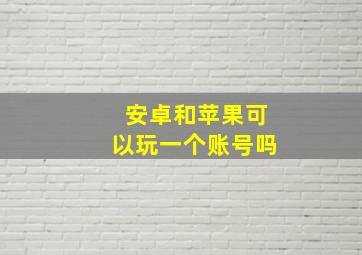 安卓和苹果可以玩一个账号吗